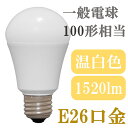 一般電球
100形相当

温白色

1520lm

E26口金